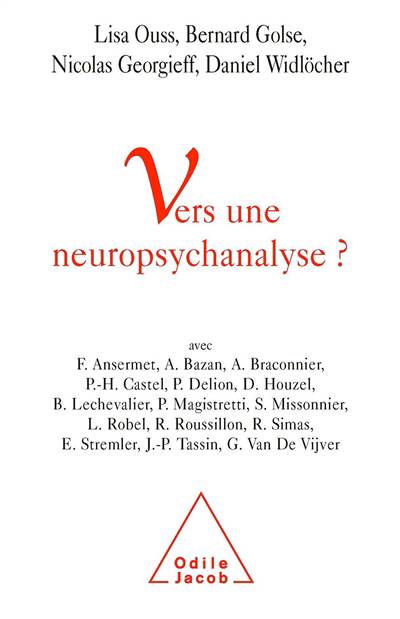 Lisa Ouss, Bernard Golse,
Nicolas Georgieff, Daniel Widlöcher

Vers une neuropsychanalyse ?

avec
F. Ansermet, A. Bazan, A. Braconnier, P.-H. Castel, P. Delion, D. Houzel, B. Lechevalier, P. Magistretti, S. Missonnier, L. Robel, R. Roussillon, R. Simas, E. Stremler, J.-P. Tassin, G. Van De Vijver

Odile
Jacob